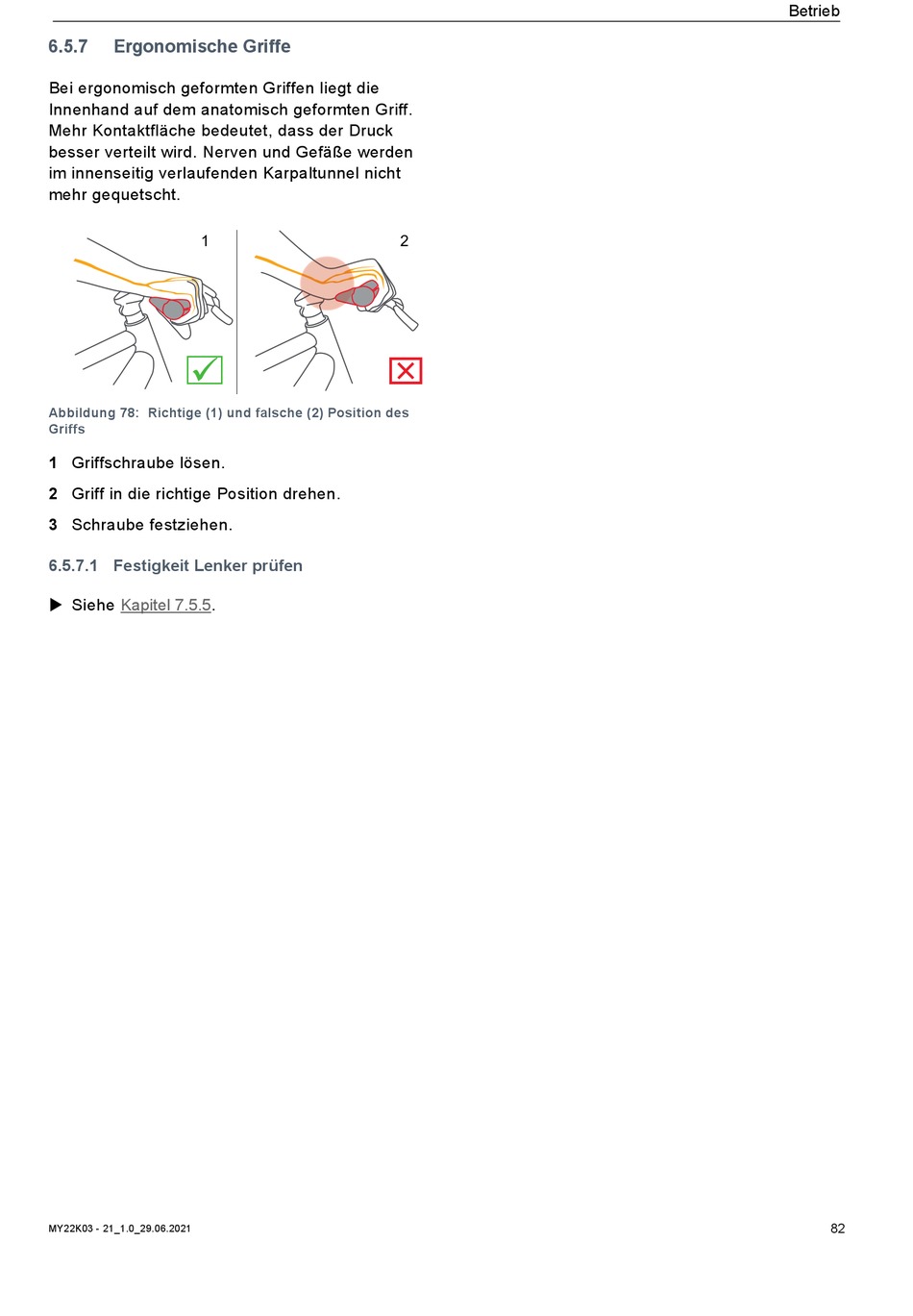 Betrieb

6.5.7 Ergonomische Griffe

Bei ergonomisch geformten Griffen liegt die Innenhand auf dem anatomisch geformten Griff. Mehr Kontaktfläche bedeutet, dass der Druck besser verteilt wird. Nerven und Gefäße werden im innenseitig verlaufenden Karpaltunnel nicht mehr gequetscht.

1

2

Abbildung 78: Richtige (1) und falsche (2) Position des Griffs

1 Griffschraube lösen.

2 Griff in die richtige Position drehen.

3 Schraube festziehen.

6.5.7.1 Festigkeit Lenker prüfen

▶ Siehe Kapitel 7.5.5.

MY22K03 - 21_1.0_29.06.2021

82